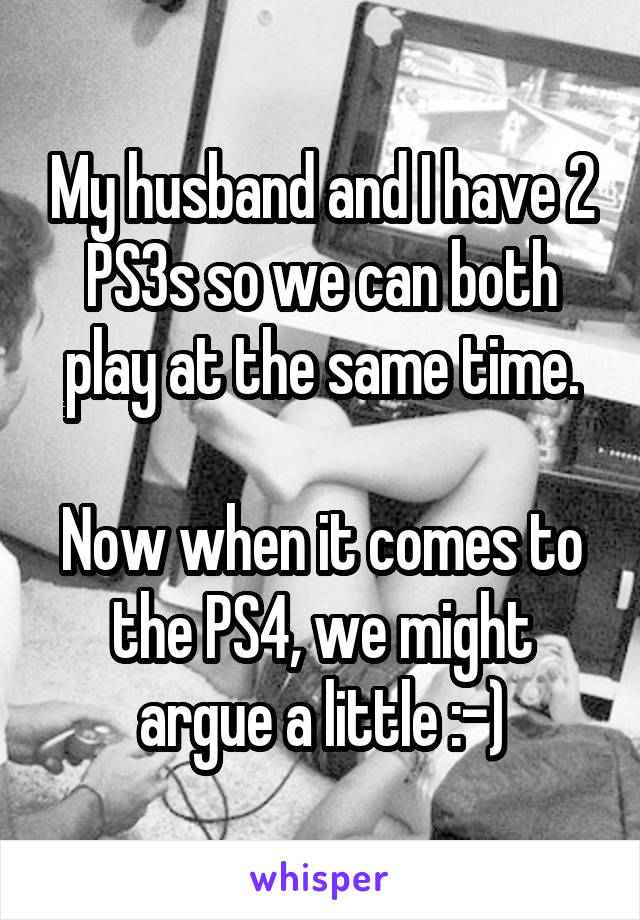 My husband and I have 2 PS3s so we can both play at the same time.

Now when it comes to the PS4, we might argue a little :-)

whisper